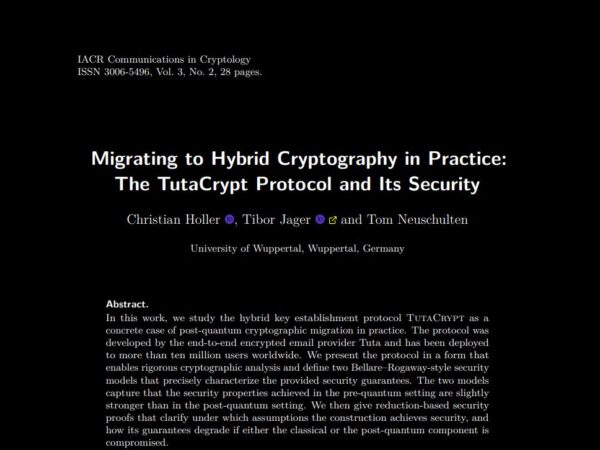 IACR Communications in Cryptology
ISSN 3006-5496, Vol. 3, No. 2, 28 pages.

Migrating to Hybrid Cryptography in Practice: The TutaCrypt Protocol and Its Security

Christian Holler, Tibor Jager and Tom Neuschulten

University of Wuppertal, Wuppertal, Germany

Abstract.
In this work, we study the hybrid key establishment protocol TutaCrypt as a concrete case of post-quantum cryptographic migration in practice. The protocol was developed by the end-to-end encrypted email provider Tuta and has been deployed to more than ten million users worldwide. We present the protocol in a form that enables rigorous cryptographic analysis and define two Bellare–Rogaway-style security models that precisely characterize the provided security guarantees. The two models capture that the security properties achieved in the pre-quantum setting are slightly stronger than in the post-quantum setting. We then give reduction-based security proofs that clarify under which assumptions the construction achieves security, and how its guarantees degrade if either the classical or the post-quantum component is compromised.